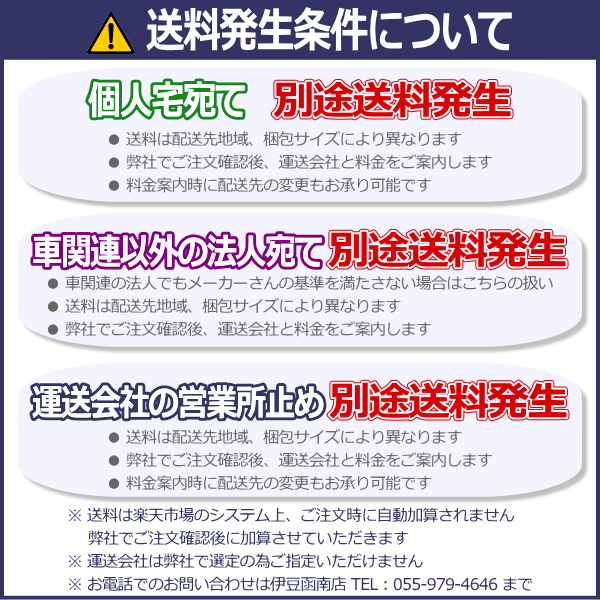 送料発生条件について

個人宅宛て　別途送料発生

● 送料は配送先地域、梱包サイズにより異なります
● 弊社でご注文確認後、運送会社と料金をご案内します
● 料金案内時に配送先の変更もお承り可能です

車関連以外の法人宛て　別途送料発生

● 車関連の法人でもメーカーさんの基準を満たさない場合はこちらの扱い
● 送料は配送先地域、梱包サイズにより異なります
● 弊社でご注文確認後、運送会社と料金をご案内します

運送会社の営業所止め　別途送料発生

● 送料は配送先地域、梱包サイズにより異なります
● 弊社でご注文確認後、運送会社と料金をご案内します
● 料金案内時に配送先の変更もお承り可能です

※ 送料は楽天市場のシステム上、ご注文時に自動加算されません
弊社でご注文確認後に加算させていただきます
※ 運送会社は弊社で選定の為ご指定いただけません
※ お電話でのお問い合わせは伊豆函南店 TEL：055-979-4646 まで